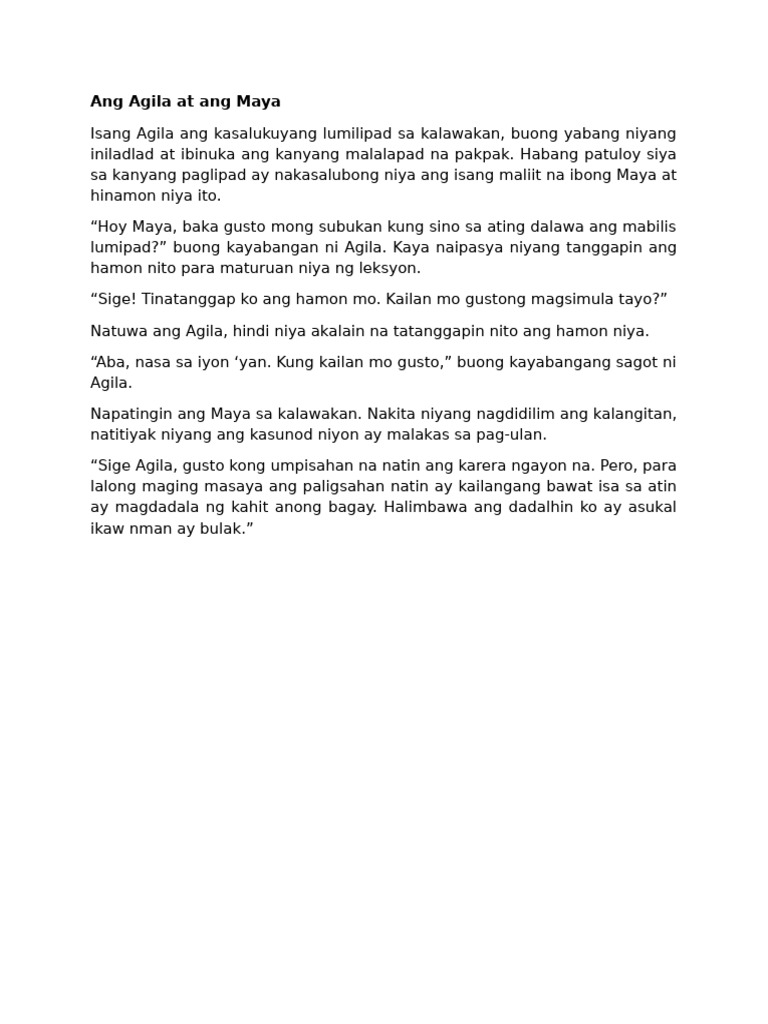 Ang Agila at ang Maya

Isang Agila ang kasalukuyang lumilipad sa kalawakan, buong yabang niyang iniladlad at ibinuka ang kanyang malalapad na pakpak. Habang patuloy siya sa kanyang paglipad ay nakasalubong niya ang isang maliit na ibong Maya at hinamon niya ito.

“Hoy Maya, baka gusto mong subukan kung sino sa ating dalawa ang mabilis lumipad?” buong kayabangan ni Agila. Kaya naipasya niyang tanggapin ang hamon nito para maturuan niya ng leksyon.

“Sige! Tinatanggap ko ang hamon mo. Kailan mo gustong magsimula tayo?”

Natuwa ang Agila, hindi niya akalain na tatanggapin nito ang hamon niya.

“Aba, nasa sa iyon ‘yan. Kung kailan mo gusto,” buong kayabangang sagot ni Agila.

Napatingin ang Maya sa kalawakan. Nakita niyang nagdidilim ang kalangitan, natitiyak niyang ang kasunod niyon ay malakas sa pag-ulan.

“Sige Agila, gusto kong umpisahan na natin ang karera ngayon na. Pero, para lalong maging masaya ang paligsahan natin ay kailangang bawat isa sa atin ay magdadala ng kahit anong bagay. Halimbawa ang dadalhin ko ay asukal ikaw nman ay bulak.”